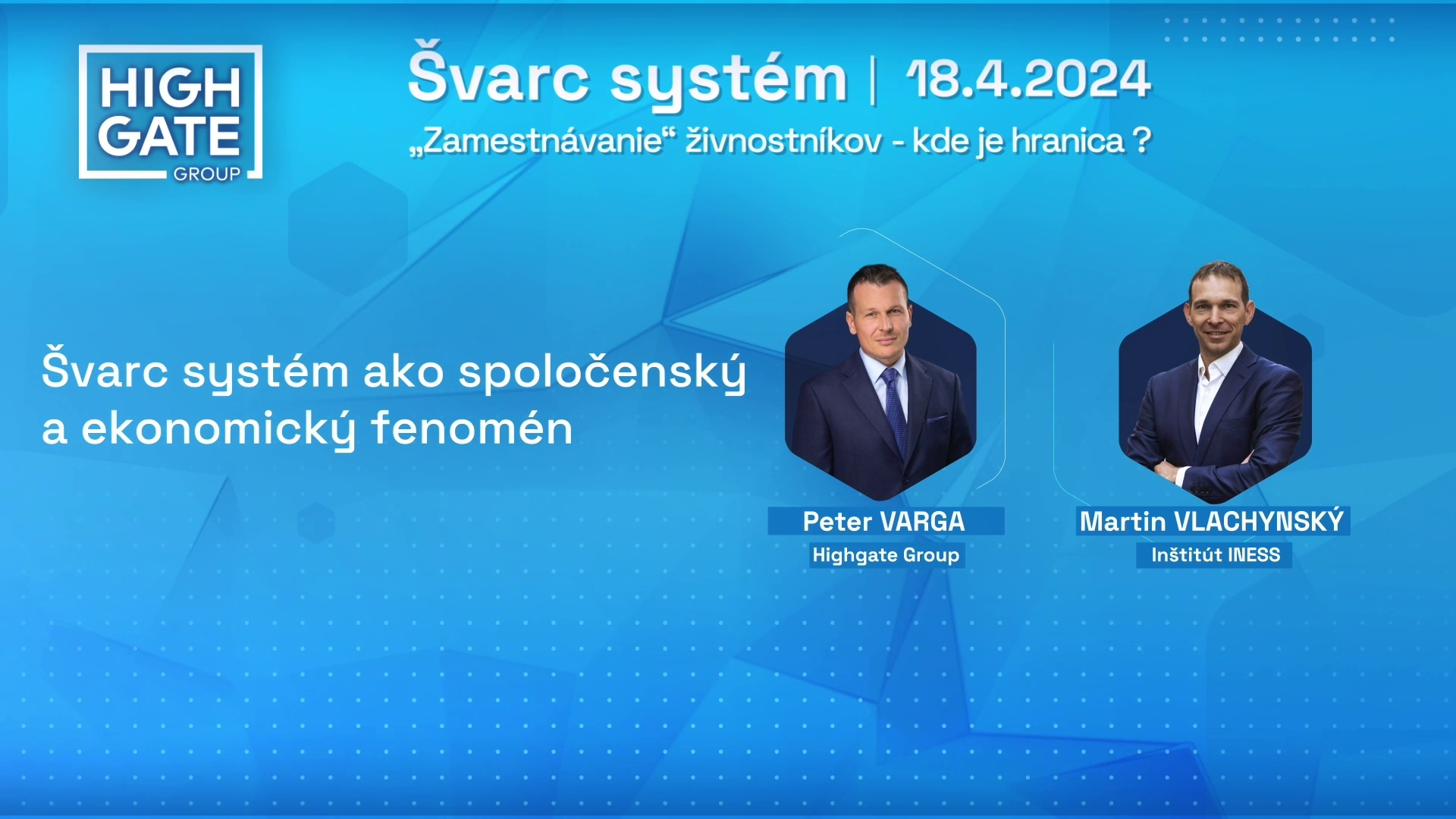 HIGH GATE GROUP

Švarc systém | 18.4.2024

„Zamestnávanie“ živnostníkov - kde je hranica ?

Švarc systém ako spoločenský a ekonomický fenomén

Peter VARGA
Highgate Group

Martin VLACHYNSKÝ
Inštitút INESS